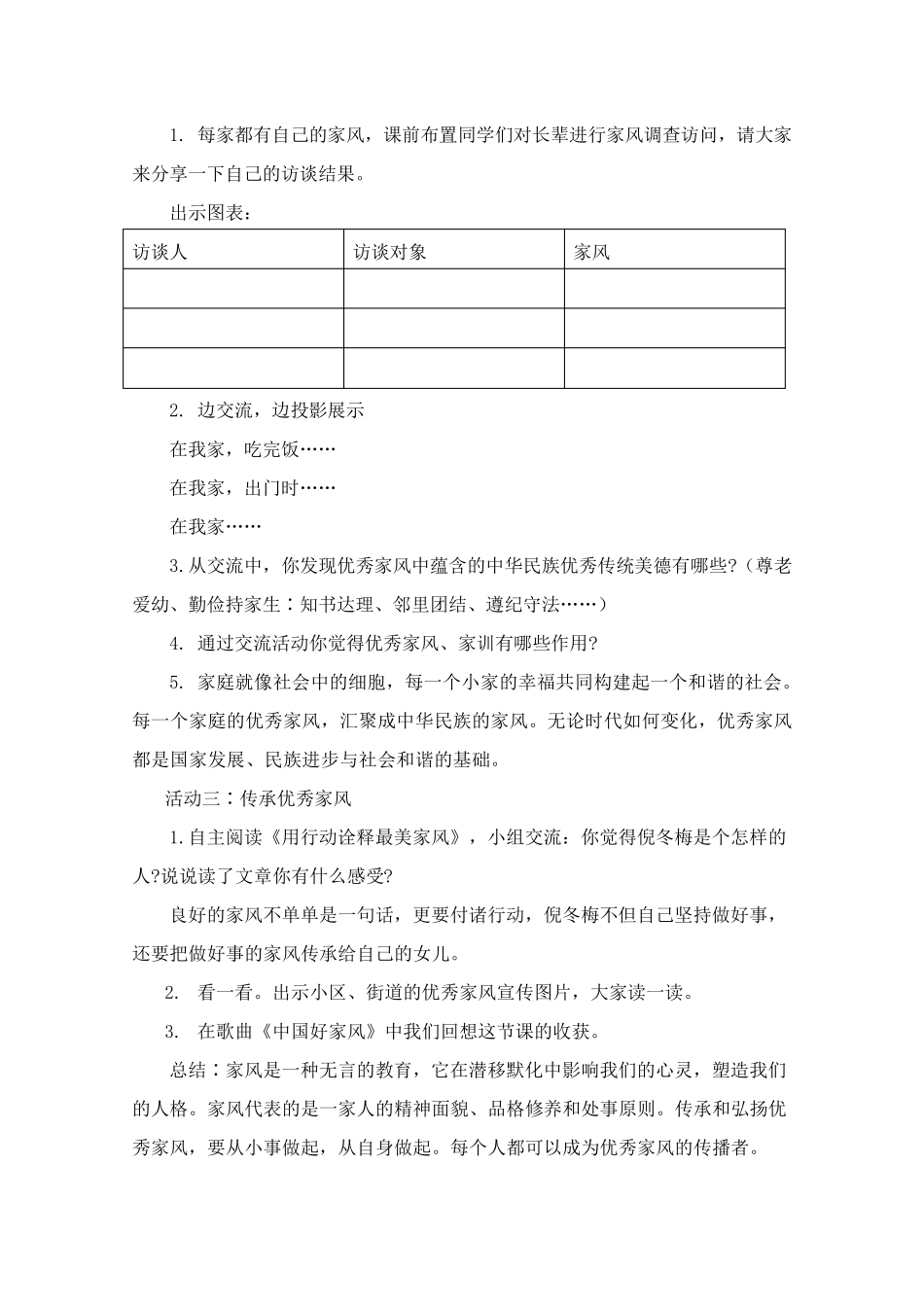 1. 每家都有自己的家风，课前布置同学们对长辈进行家风调查访问，请大家来分享一下自己的访谈结果。

出示图表：

| 访谈人 | 访谈对象 | 家风 |
|---|---|---|
| | | |
| | | |
| | | |

2. 边交流，边投影展示

在我家，吃完饭……

在我家，出门时……

在我家……

3.从交流中，你发现优秀家风中蕴含的中华民族优秀传统美德有哪些?（尊老爱幼、勤俭持家生：知书达理、邻里团结、遵纪守法……）

4. 通过交流活动你觉得优秀家风、家训有哪些作用?

5. 家庭就像社会中的细胞，每一个小家的幸福共同构建起一个和谐的社会。每一个家庭的优秀家风，汇聚成中华民族的家风。无论时代如何变化，优秀家风都是国家发展、民族进步与社会和谐的基础。

活动三：传承优秀家风

1.自主阅读《用行动诠释最美家风》，小组交流：你觉得倪冬梅是个怎样的人?说说读了文章你有什么感受?

良好的家风不单单是一句话，更要付诸行动，倪冬梅不但自己坚持做好事，还要把做好事的家风传承给自己的女儿。

2. 看一看。出示小区、街道的优秀家风宣传图片，大家读一读。

3. 在歌曲《中国好家风》中我们回想这节课的收获。

总结：家风是一种无言的教育，它在潜移默化中影响我们的心灵，塑造我们的人格。家风代表的是一家人的精神面貌、品格修养和处事原则。传承和弘扬优秀家风，要从小事做起，从自身做起。每个人都可以成为优秀家风的传播者。